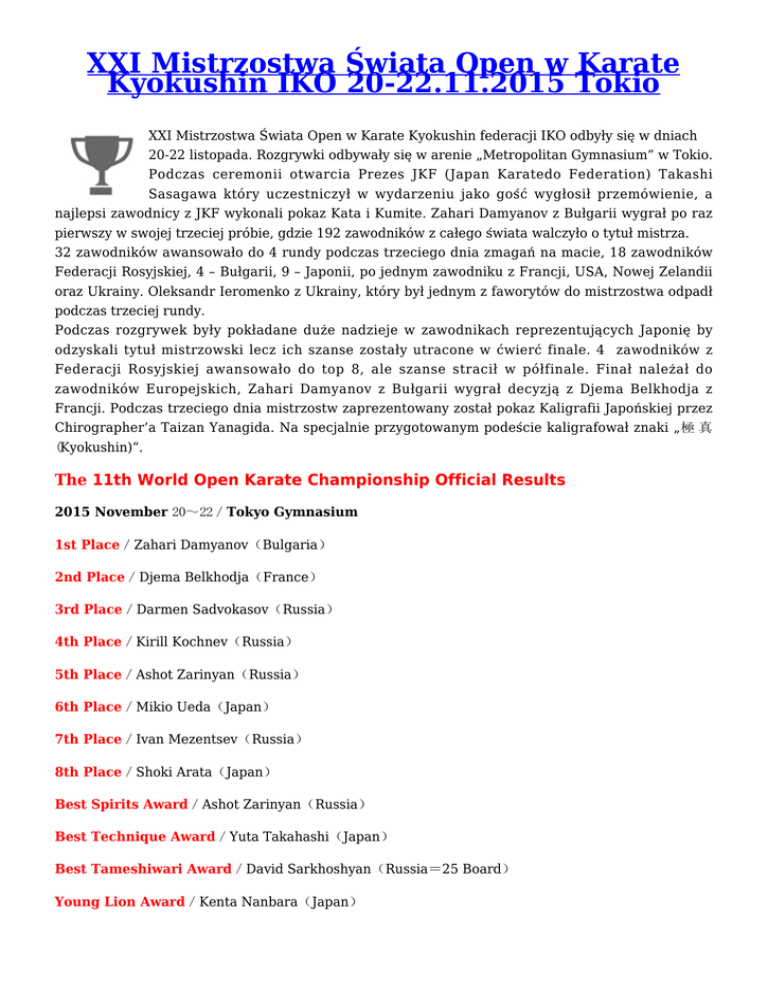 XXI Mistrzostwa Świata Open w Karate Kyokushin IKO 20-22.11.2015 Tokio

XXI Mistrzostwa Świata Open w Karate Kyokushin federacji IKO odbyły się w dniach 20-22 listopada. Rozgrywki odbywały się w arenie „Metropolitan Gymnasium" w Tokio. Podczas ceremonii otwarcia Prezes JKF (Japan Karatedo Federation) Takashi Sasagawa który uczestniczył w wydarzeniu jako gość wygłosił przemówienie, a najlepsi zawodnicy z JKF wykonali pokaz Kata i Kumite. Zahari Damyanov z Bułgarii wygrał po raz pierwszy w swojej trzeciej próbie, gdzie 192 zawodników z całego świata walczyło o tytuł mistrza.
32 zawodników awansowało do 4 rundy podczas trzeciego dnia zmagań na macie, 18 zawodników Federacji Rosyjskiej, 4 – Bułgarii, 9 – Japonii, po jednym zawodniku z Francji, USA, Nowej Zelandii oraz Ukrainy. Oleksandr Ieromenko z Ukrainy, który był jednym z faworytów do mistrzostwa odpadł podczas trzeciej rundy.
Podczas rozgrywek były pokładane duże nadzieje w zawodnikach reprezentujących Japonię by odzyskali tytuł mistrzowski lecz ich szanse zostały utracone w ćwierć finale. 4 zawodników z Federacji Rosyjskiej awansowało do top 8, ale szanse stracił w półfinale. Finał należał do zawodników Europejskich, Zahari Damyanov z Bułgarii wygrał decyzją z Djema Belkhodja z Francji. Podczas trzeciego dnia mistrzostw zaprezentowany został pokaz Kaligrafii Japońskiej przez Chirographer'a Taizan Yanagida. Na specjalnie przygotowanym podeście kaligrafował znaki „極真 (Kyokushin)".

The 11th World Open Karate Championship Official Results

2015 November 20～22 / Tokyo Gymnasium

1st Place / Zahari Damyanov（Bulgaria）

2nd Place / Djema Belkhodja（France）

3rd Place / Darmen Sadvokasov（Russia）

4th Place / Kirill Kochnev（Russia）

5th Place / Ashot Zarinyan（Russia）

6th Place / Mikio Ueda（Japan）

7th Place / Ivan Mezentsev（Russia）

8th Place / Shoki Arata（Japan）

Best Spirits Award / Ashot Zarinyan（Russia）

Best Technique Award / Yuta Takahashi（Japan）

Best Tameshiwari Award / David Sarkhoshyan（Russia＝25 Board）

Young Lion Award / Kenta Nanbara（Japan）